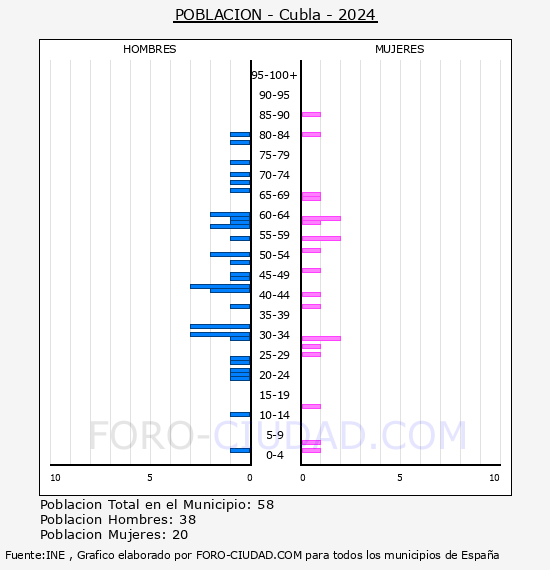 POBLACION - Cubla - 2024

HOMBRES

MUJERES

95-100+
90-95
85-90
80-84
75-79
70-74
65-69
60-64
55-59
50-54
45-49
40-44
35-39
30-34
25-29
20-24
15-19
10-14
5-9
0-4

10
5
0
0
5
10

FORO-CIUDAD.COM

Poblacion Total en el Municipio: 58
Poblacion Hombres: 38
Poblacion Mujeres: 20

Fuente:INE , Grafico elaborado por FORO-CIUDAD.COM para todos los municipios de España